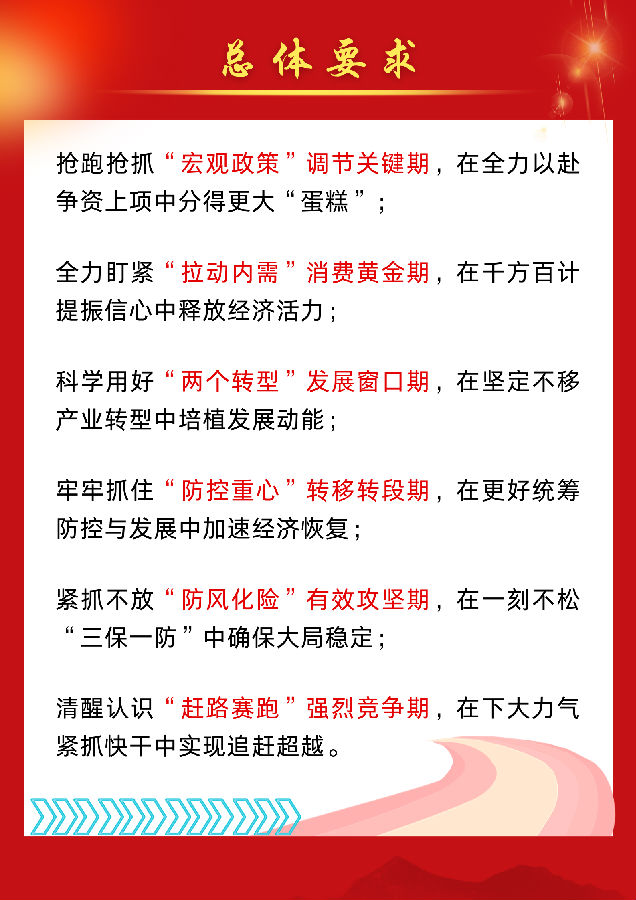 总体要求

抢跑抢抓“宏观政策”调节关键期，在全力以赴争资上项中分得更大“蛋糕”；

全力盯紧“拉动内需”消费黄金期，在千方百计提振信心中释放经济活力；

科学用好“两个转型”发展窗口期，在坚定不移产业转型中培植发展动能；

牢牢抓住“防控重心”转移转段期，在更好统筹防控与发展中加速经济恢复；

紧抓不放“防风化险”有效攻坚期，在一刻不松“三保一防”中确保大局稳定；

清醒认识“赶路赛跑”强烈竞争期，在下大力气紧抓快干中实现追赶超越。